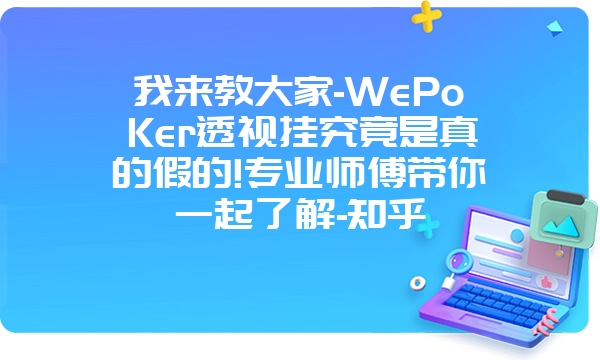 我来教大家-WePoKer透视挂究竟是真的假的!专业师傅带你一起了解-知乎